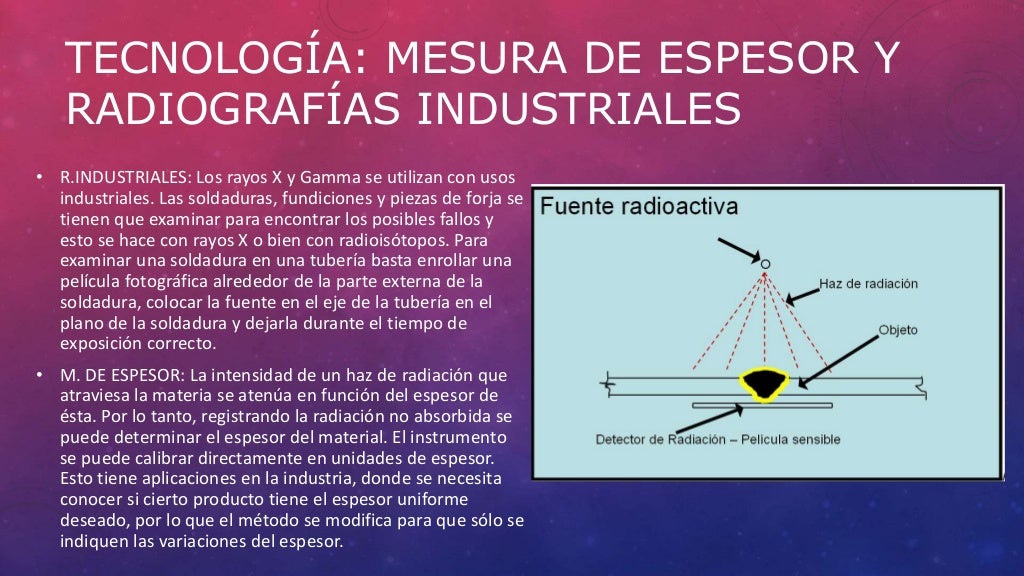 TECNOLOGÍA: MESURA DE ESPESOR Y RADIOGRAFÍAS INDUSTRIALES

• R.INDUSTRIALES: Los rayos X y Gamma se utilizan con usos industriales. Las soldaduras, fundiciones y piezas de forja se tienen que examinar para encontrar los posibles fallos y esto se hace con rayos X o bien con radioisótopos. Para examinar una soldadura en una tubería basta enrollar una película fotográfica alrededor de la parte externa de la soldadura, colocar la fuente en el eje de la tubería en el plano de la soldadura y dejarla durante el tiempo de exposición correcto.

• M. DE ESPESOR: La intensidad de un haz de radiación que atraviesa la materia se atenúa en función del espesor de ésta. Por lo tanto, registrando la radiación no absorbida se puede determinar el espesor del material. El instrumento se puede calibrar directamente en unidades de espesor. Esto tiene aplicaciones en la industria, donde se necesita conocer si cierto producto tiene el espesor uniforme deseado, por lo que el método se modifica para que sólo se indiquen las variaciones del espesor.

Fuente radioactiva

Haz de radiación

Objeto

Detector de Radiación – Pelicula sensible